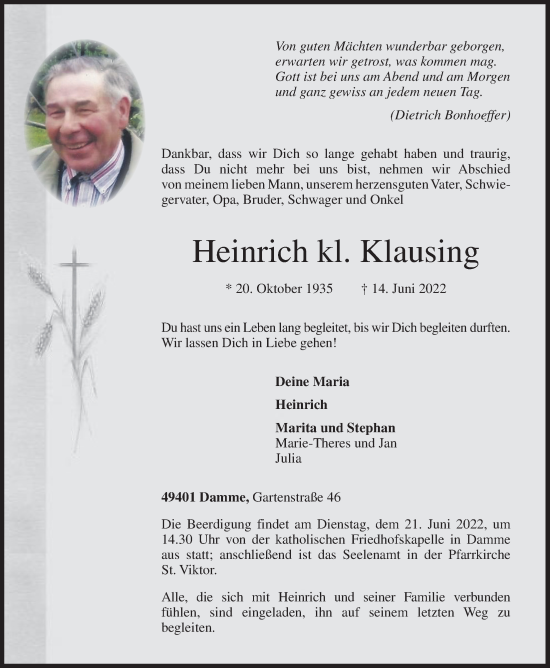 Von guten Mächten wunderbar geborgen,
erwarten wir getrost, was kommen mag.
Gott ist bei uns am Abend und am Morgen
und ganz gewiss an jedem neuen Tag.

(Dietrich Bonhoeffer)

Dankbar, dass wir Dich so lange gehabt haben und traurig, dass Du nicht mehr bei uns bist, nehmen wir Abschied von meinem lieben Mann, unserem herzensguten Vater, Schwiegervater, Opa, Bruder, Schwager und Onkel

Heinrich kl. Klausing

* 20. Oktober 1935 † 14. Juni 2022

Du hast uns ein Leben lang begleitet, bis wir Dich begleiten durften.
Wir lassen Dich in Liebe gehen!

Deine Maria

Heinrich

Marita und Stephan
Marie-Theres und Jan
Julia

49401 Damme, Gartenstraße 46

Die Beerdigung findet am Dienstag, dem 21. Juni 2022, um 14.30 Uhr von der katholischen Friedhofskapelle in Damme aus statt; anschließend ist das Seelenamt in der Pfarrkirche St. Viktor.

Alle, die sich mit Heinrich und seiner Familie verbunden fühlen, sind eingeladen, ihn auf seinem letzten Weg zu begleiten.